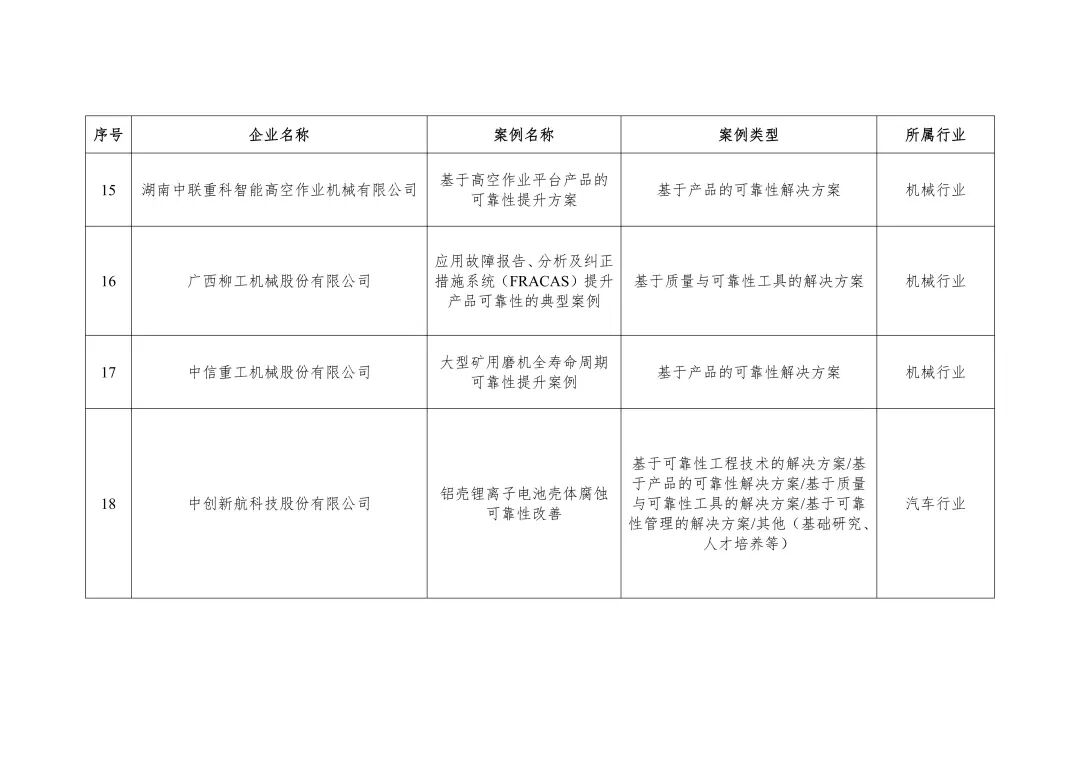 | 序号 | 企业名称 | 案例名称 | 案例类型 | 所属行业 |
|---|---|---|---|---|
| 15 | 湖南中联重科智能高空作业机械有限公司 | 基于高空作业平台产品的可靠性提升方案 | 基于产品的可靠性解决方案 | 机械行业 |
| 16 | 广西柳工机械股份有限公司 | 应用故障报告、分析及纠正措施系统（FRACAS）提升产品可靠性的典型案例 | 基于质量与可靠性工具的解决方案 | 机械行业 |
| 17 | 中信重工机械股份有限公司 | 大型矿用磨机全寿命周期可靠性提升案例 | 基于产品的可靠性解决方案 | 机械行业 |
| 18 | 中创新航科技股份有限公司 | 铝壳锂离子电池壳体腐蚀可靠性改善 | 基于可靠性工程技术的解决方案/基于产品的可靠性解决方案/基于质量与可靠性工具的解决方案/基于可靠性管理的解决方案/其他（基础研究、人才培养等） | 汽车行业 |